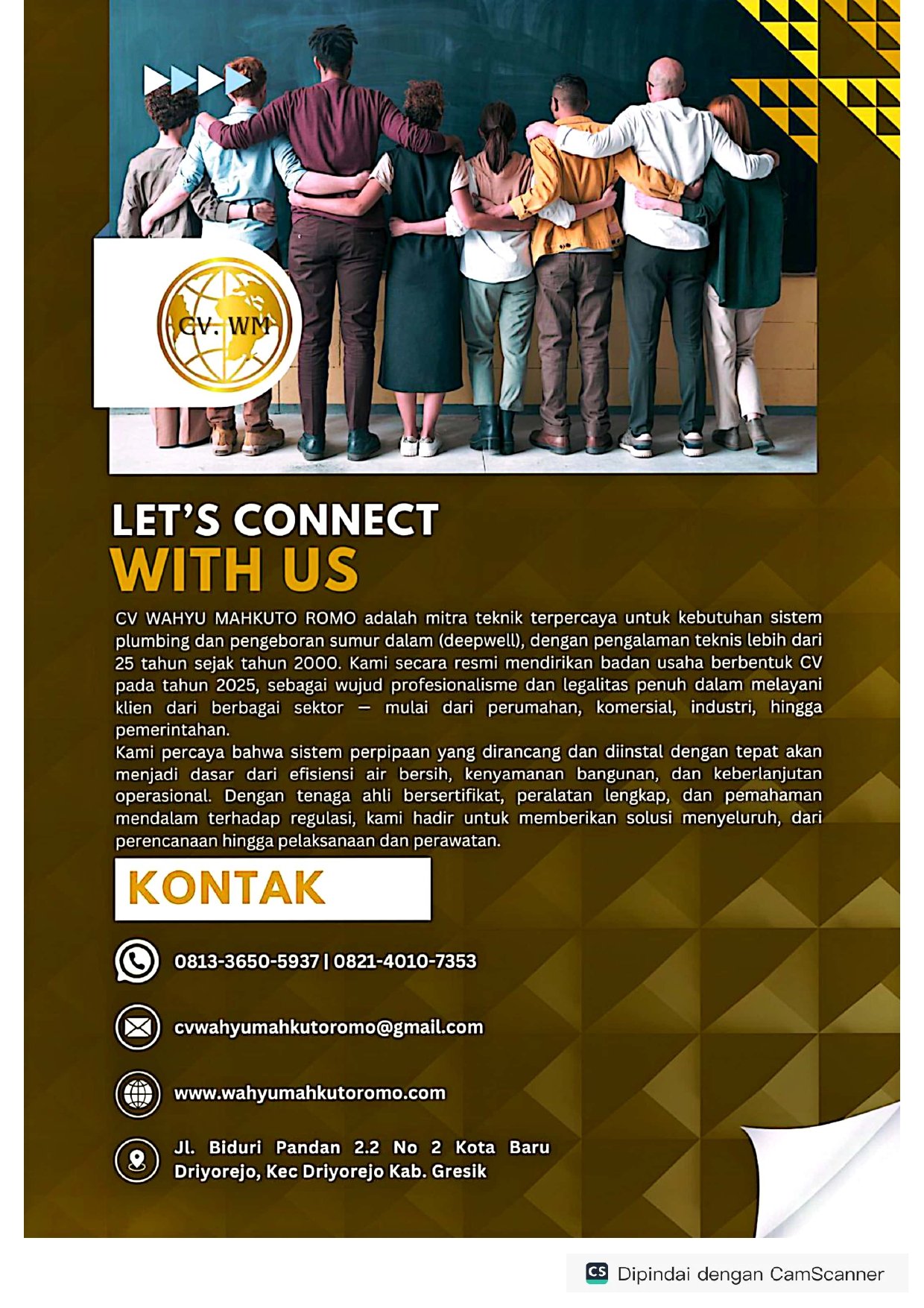 CV. WM

LET'S CONNECT
WITH US

CV WAHYU MAHKUTO ROMO adalah mitra teknik terpercaya untuk kebutuhan sistem plumbing dan pengeboran sumur dalam (deepwell), dengan pengalaman teknis lebih dari 25 tahun sejak tahun 2000. Kami secara resmi mendirikan badan usaha berbentuk CV pada tahun 2025, sebagai wujud profesionalisme dan legalitas penuh dalam melayani klien dari berbagai sektor — mulai dari perumahan, komersial, industri, hingga pemerintahan.
Kami percaya bahwa sistem perpipaan yang dirancang dan diinstal dengan tepat akan menjadi dasar dari efisiensi air bersih, kenyamanan bangunan, dan keberlanjutan operasional. Dengan tenaga ahli bersertifikat, peralatan lengkap, dan pemahaman mendalam terhadap regulasi, kami hadir untuk memberikan solusi menyeluruh, dari perencanaan hingga pelaksanaan dan perawatan.

KONTAK

0813-3650-5937 | 0821-4010-7353

cvwahyumahkutoromo@gmail.com

www.wahyumahkutoromo.com

Jl. Biduri Pandan 2.2 No 2 Kota Baru Driyorejo, Kec Driyorejo Kab. Gresik

CS Dipindai dengan CamScanner